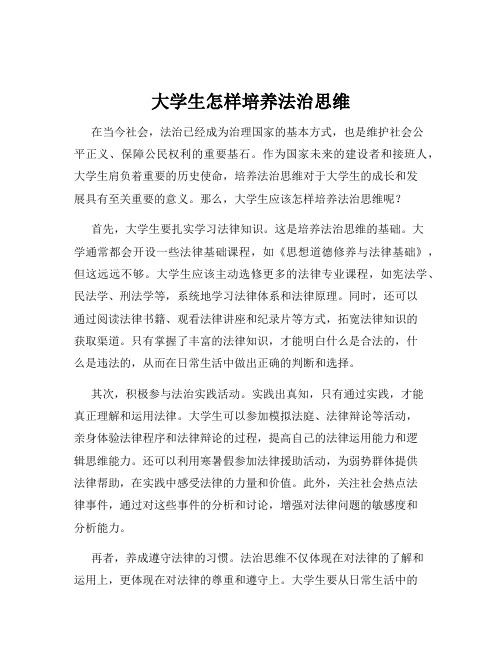 大学生怎样培养法治思维

在当今社会，法治已经成为治理国家的基本方式，也是维护社会公平正义、保障公民权利的重要基石。作为国家未来的建设者和接班人，大学生肩负着重要的历史使命，培养法治思维对于大学生的成长和发展具有至关重要的意义。那么，大学生应该怎样培养法治思维呢？

首先，大学生要扎实学习法律知识。这是培养法治思维的基础。大学通常都会开设一些法律基础课程，如《思想道德修养与法律基础》，但这远远不够。大学生应该主动选修更多的法律专业课程，如宪法学、民法学、刑法学等，系统地学习法律体系和法律原理。同时，还可以通过阅读法律书籍、观看法律讲座和纪录片等方式，拓宽法律知识的获取渠道。只有掌握了丰富的法律知识，才能明白什么是合法的，什么是违法的，从而在日常生活中做出正确的判断和选择。

其次，积极参与法治实践活动。实践出真知，只有通过实践，才能真正理解和运用法律。大学生可以参加模拟法庭、法律辩论等活动，亲身体验法律程序和法律辩论的过程，提高自己的法律运用能力和逻辑思维能力。还可以利用寒暑假参加法律援助活动，为弱势群体提供法律帮助，在实践中感受法律的力量和价值。此外，关注社会热点法律事件，通过对这些事件的分析和讨论，增强对法律问题的敏感度和分析能力。

再者，养成遵守法律的习惯。法治思维不仅体现在对法律的了解和运用上，更体现在对法律的尊重和遵守上。大学生要从日常生活中的